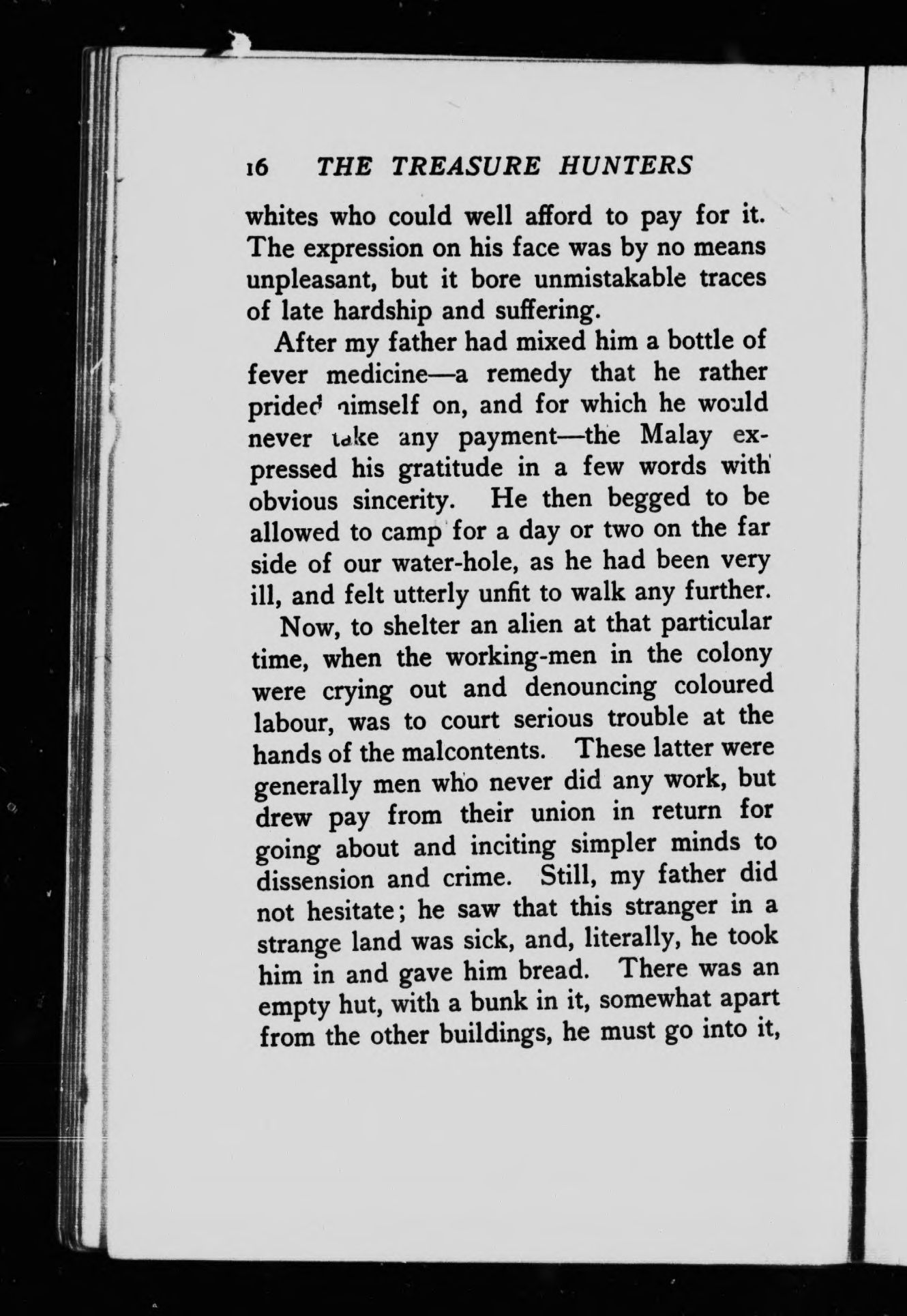 16 THE TREASURE HUNTERS

whites who could well afford to pay for it. The expression on his face was by no means unpleasant, but it bore unmistakable traces of late hardship and suffering.

After my father had mixed him a bottle of fever medicine—a remedy that he rather prided himself on, and for which he would never take any payment—the Malay expressed his gratitude in a few words with obvious sincerity. He then begged to be allowed to camp for a day or two on the far side of our water-hole, as he had been very ill, and felt utterly unfit to walk any further.

Now, to shelter an alien at that particular time, when the working-men in the colony were crying out and denouncing coloured labour, was to court serious trouble at the hands of the malcontents. These latter were generally men who never did any work, but drew pay from their union in return for going about and inciting simpler minds to dissension and crime. Still, my father did not hesitate; he saw that this stranger in a strange land was sick, and, literally, he took him in and gave him bread. There was an empty hut, with a bunk in it, somewhat apart from the other buildings, he must go into it,